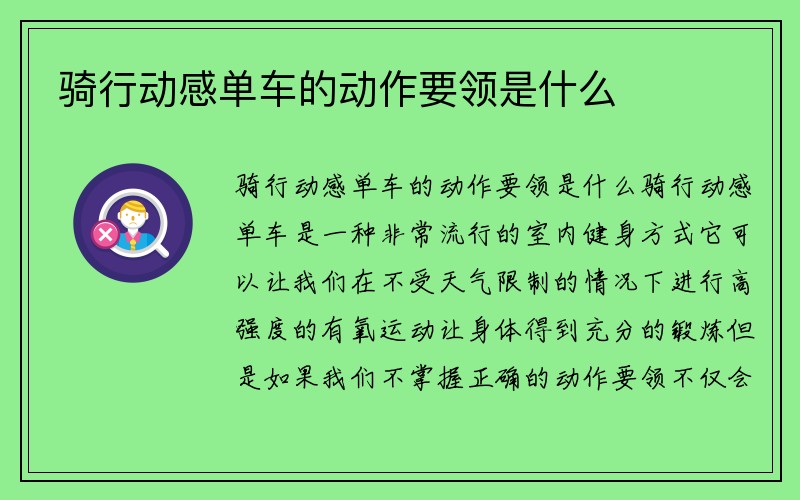 骑行动感单车的动作要领是什么

骑行动感单车的动作要领是什么骑行动感单车是一种非常流行的室内健身方式它可以让我们在不受天气限制的情况下进行高强度的有氧运动让身体得到充分的锻炼但是如果我们不掌握正确的动作要领不仅会